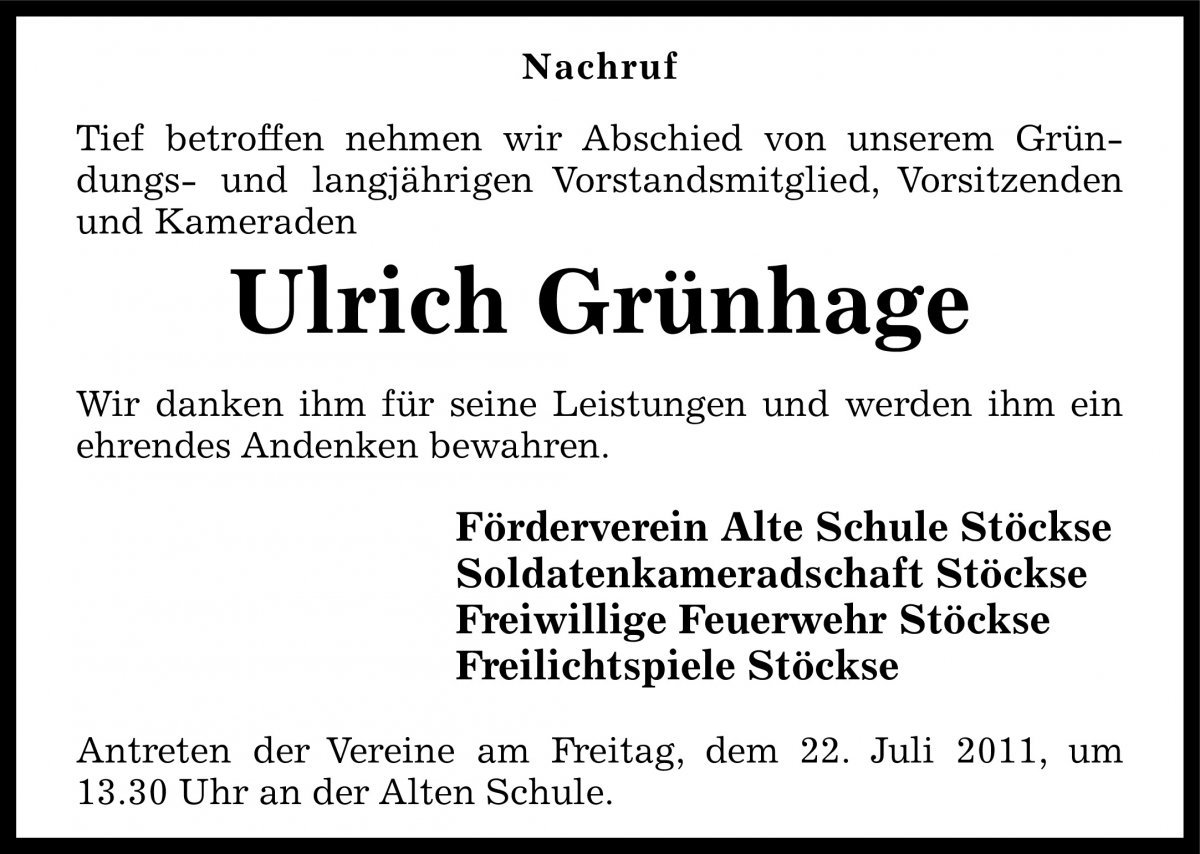 Nachruf

Tief betroffen nehmen wir Abschied von unserem Gründungs- und langjährigen Vorstandsmitglied, Vorsitzenden und Kameraden

Ulrich Grünhage

Wir danken ihm für seine Leistungen und werden ihm ein ehrendes Andenken bewahren.

Förderverein Alte Schule Stöckse
Soldatenkameradschaft Stöckse
Freiwillige Feuerwehr Stöckse
Freilichtspiele Stöckse

Antreten der Vereine am Freitag, dem 22. Juli 2011, um 13.30 Uhr an der Alten Schule.